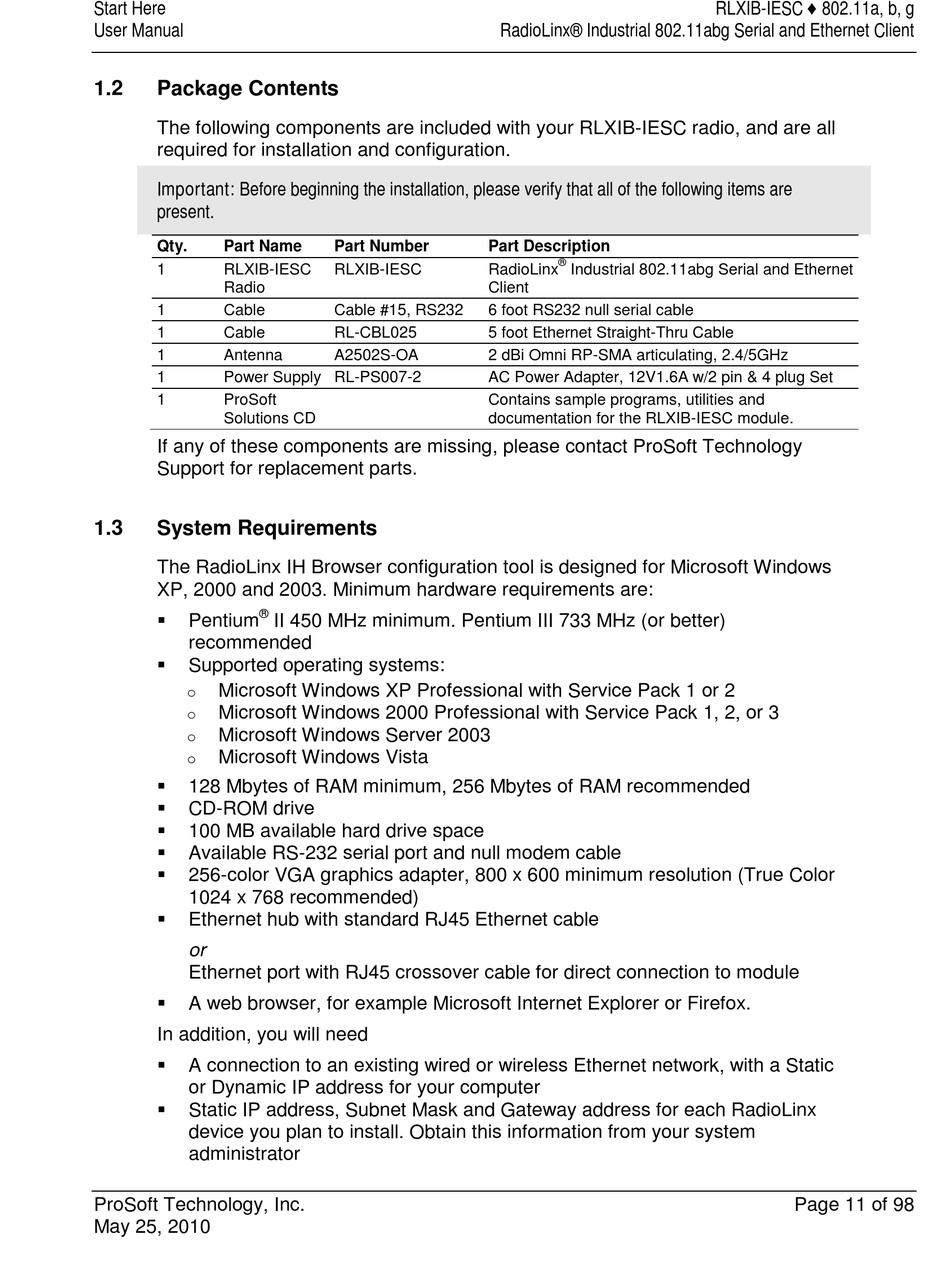 Start Here
User Manual

RLXIB-IESC ♦ 802.11a, b, g
RadioLinx® Industrial 802.11abg Serial and Ethernet Client

1.2 Package Contents

The following components are included with your RLXIB-IESC radio, and are all required for installation and configuration.

Important: Before beginning the installation, please verify that all of the following items are present.

| Qty. | Part Name | Part Number | Part Description |
|---|---|---|---|
| 1 | RLXIB-IESC Radio | RLXIB-IESC | RadioLinx® Industrial 802.11abg Serial and Ethernet Client |
| 1 | Cable | Cable #15, RS232 | 6 foot RS232 null serial cable |
| 1 | Cable | RL-CBL025 | 5 foot Ethernet Straight-Thru Cable |
| 1 | Antenna | A2502S-OA | 2 dBi Omni RP-SMA articulating, 2.4/5GHz |
| 1 | Power Supply | RL-PS007-2 | AC Power Adapter, 12V1.6A w/2 pin & 4 plug Set |
| 1 | ProSoft Solutions CD | | Contains sample programs, utilities and documentation for the RLXIB-IESC module. |

If any of these components are missing, please contact ProSoft Technology Support for replacement parts.

1.3 System Requirements

The RadioLinx IH Browser configuration tool is designed for Microsoft Windows XP, 2000 and 2003. Minimum hardware requirements are:
▪ Pentium® II 450 MHz minimum. Pentium III 733 MHz (or better) recommended
▪ Supported operating systems:
  o Microsoft Windows XP Professional with Service Pack 1 or 2
  o Microsoft Windows 2000 Professional with Service Pack 1, 2, or 3
  o Microsoft Windows Server 2003
  o Microsoft Windows Vista
▪ 128 Mbytes of RAM minimum, 256 Mbytes of RAM recommended
▪ CD-ROM drive
▪ 100 MB available hard drive space
▪ Available RS-232 serial port and null modem cable
▪ 256-color VGA graphics adapter, 800 x 600 minimum resolution (True Color 1024 x 768 recommended)
▪ Ethernet hub with standard RJ45 Ethernet cable
or
Ethernet port with RJ45 crossover cable for direct connection to module
▪ A web browser, for example Microsoft Internet Explorer or Firefox.

In addition, you will need
▪ A connection to an existing wired or wireless Ethernet network, with a Static or Dynamic IP address for your computer
▪ Static IP address, Subnet Mask and Gateway address for each RadioLinx device you plan to install. Obtain this information from your system administrator

ProSoft Technology, Inc.
May 25, 2010

Page 11 of 98